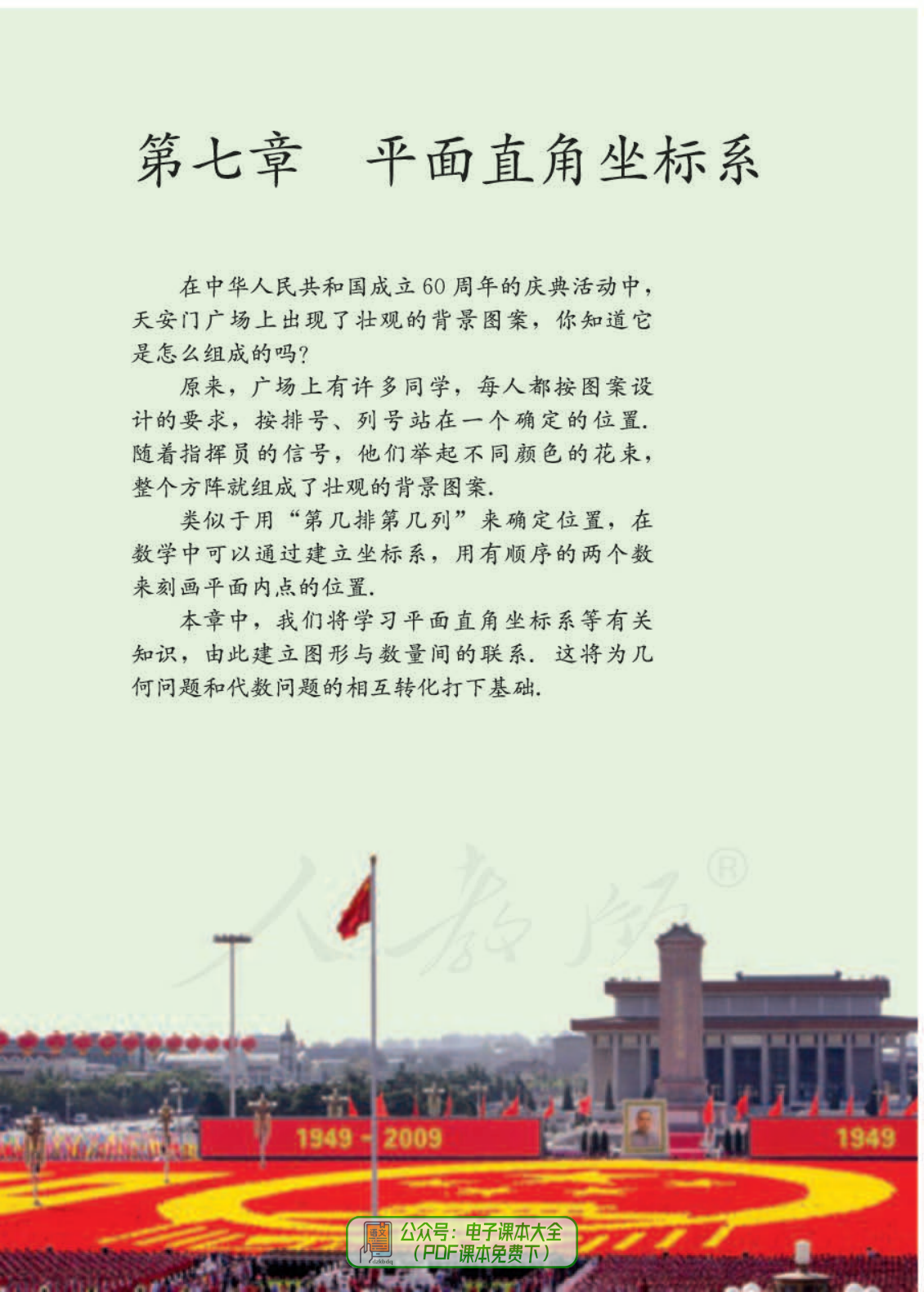 第七章　平面直角坐标系

在中华人民共和国成立60周年的庆典活动中，天安门广场上出现了壮观的背景图案，你知道它是怎么组成的吗？

原来，广场上有许多同学，每人都按图案设计的要求，按排号、列号站在一个确定的位置．随着指挥员的信号，他们举起不同颜色的花束，整个方阵就组成了壮观的背景图案．

类似于用“第几排第几列”来确定位置，在数学中可以通过建立坐标系，用有顺序的两个数来刻画平面内点的位置．

本章中，我们将学习平面直角坐标系等有关知识，由此建立图形与数量间的联系．这将为几何问题和代数问题的相互转化打下基础．

人教版®

1949－2009

1949

公众号：电子课本大全
（PDF课本免费下）